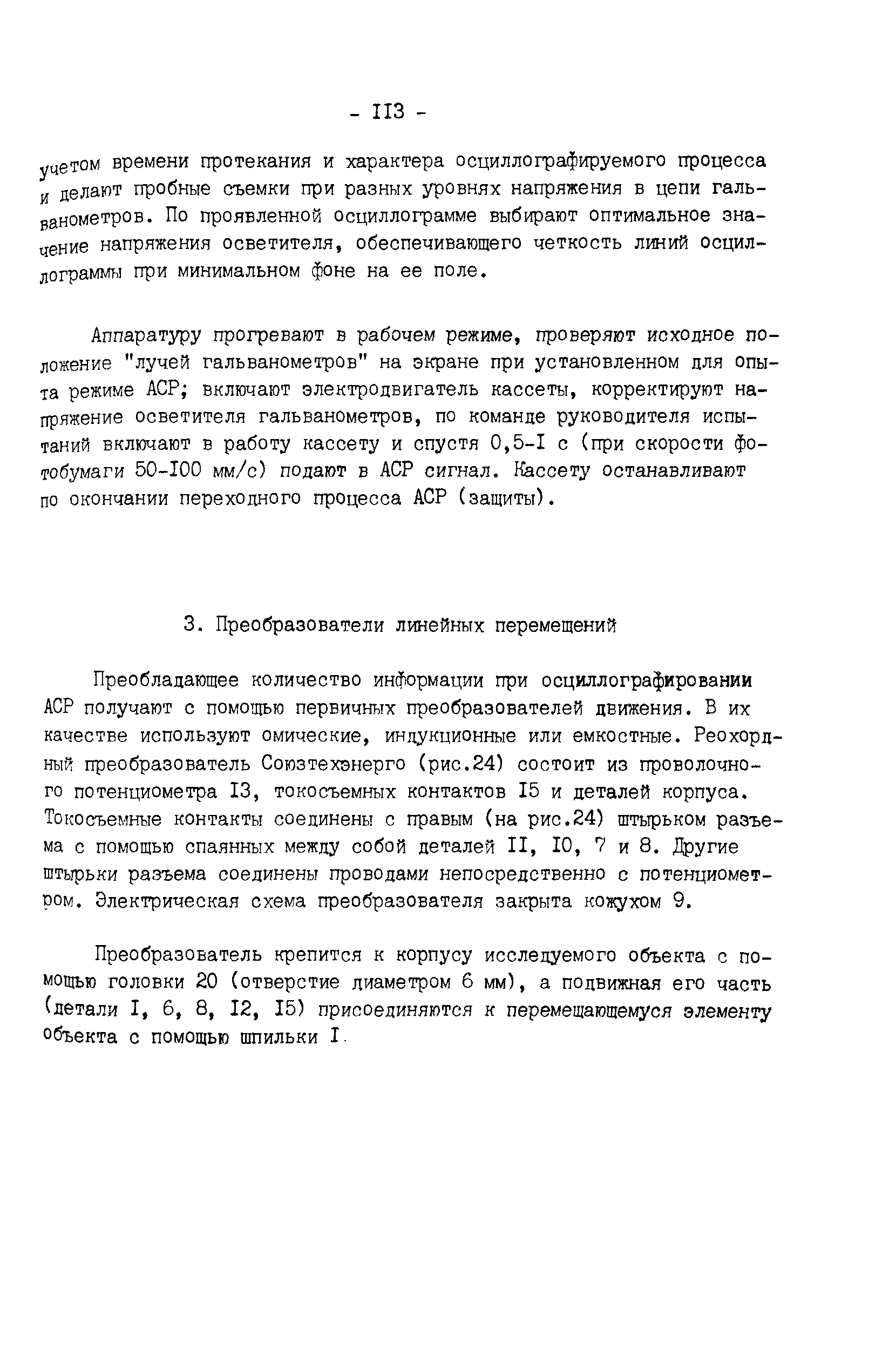 - II3 -

учетом времени протекания и характера осциллографируемого процесса и делают пробные съемки при разных уровнях напряжения в цепи гальванометров. По проявленной осциллограмме выбирают оптимальное значение напряжения осветителя, обеспечивающего четкость линий осциллограммы при минимальном фоне на ее поле.

Аппаратуру прогревают в рабочем режиме, проверяют исходное положение "лучей гальванометров" на экране при установленном для опыта режиме АСР; включают электродвигатель кассеты, корректируют напряжение осветителя гальванометров, по команде руководителя испытаний включают в работу кассету и спустя 0,5-I с (при скорости фотобумаги 50-I00 мм/с) подают в АСР сигнал. Кассету останавливают по окончании переходного процесса АСР (защиты).

3. Преобразователи линейных перемещений

Преобладающее количество информации при осциллографировании АСР получают с помощью первичных преобразователей движения. В их качестве используют омические, индукционные или емкостные. Реохордный преобразователь Союзтехэнерго (рис.24) состоит из проволочного потенциометра I3, токосъемных контактов I5 и деталей корпуса. Токосъемные контакты соединены с правым (на рис.24) штырьком разъема с помощью спаянных между собой деталей II, I0, 7 и 8. Другие штырьки разъема соединены проводами непосредственно с потенциометром. Электрическая схема преобразователя закрыта кожухом 9.

Преобразователь крепится к корпусу исследуемого объекта с помощью головки 20 (отверстие диаметром 6 мм), а подвижная его часть (детали I, 6, 8, I2, I5) присоединяются к перемещающемуся элементу объекта с помощью шпильки I.